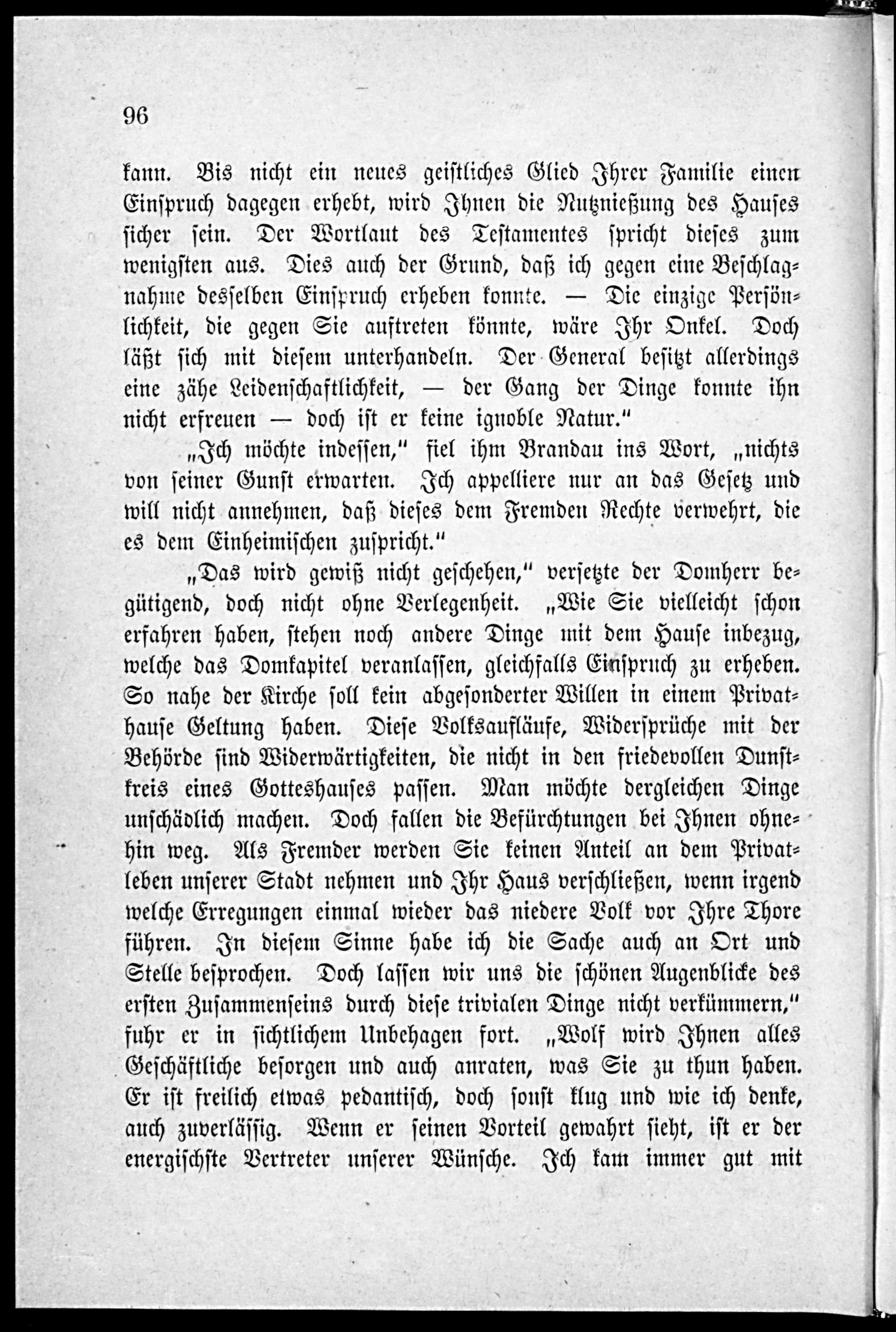 96

kann. Bis nicht ein neues geistliches Glied Ihrer Familie einen Einspruch dagegen erhebt, wird Ihnen die Nutznießung des Hauses sicher sein. Der Wortlaut des Testamentes spricht dieses zum wenigsten aus. Dies auch der Grund, daß ich gegen eine Beschlagnahme desselben Einspruch erheben konnte. — Die einzige Persönlichkeit, die gegen Sie auftreten könnte, wäre Ihr Onkel. Doch läßt sich mit diesem unterhandeln. Der General besitzt allerdings eine zähe Leidenschaftlichkeit, — der Gang der Dinge konnte ihn nicht erfreuen — doch ist er keine ignoble Natur."

„Ich möchte indessen," fiel ihm Brandau ins Wort, „nichts von seiner Gunst erwarten. Ich appelliere nur an das Gesetz und will nicht annehmen, daß dieses dem Fremden Rechte verwehrt, die es dem Einheimischen zuspricht."

„Das wird gewiß nicht geschehen," versetzte der Domherr begütigend, doch nicht ohne Verlegenheit. „Wie Sie vielleicht schon erfahren haben, stehen noch andere Dinge mit dem Hause inbezug, welche das Domkapitel veranlassen, gleichfalls Einspruch zu erheben. So nahe der Kirche soll kein abgesonderter Willen in einem Privathause Geltung haben. Diese Volksaufläufe, Widersprüche mit der Behörde sind Widerwärtigkeiten, die nicht in den friedevollen Dunstkreis eines Gotteshauses passen. Man möchte dergleichen Dinge unschädlich machen. Doch fallen die Befürchtungen bei Ihnen ohnehin weg. Als Fremder werden Sie keinen Anteil an dem Privatleben unserer Stadt nehmen und Ihr Haus verschließen, wenn irgend welche Erregungen einmal wieder das niedere Volk vor Ihre Thore führen. In diesem Sinne habe ich die Sache auch an Ort und Stelle besprochen. Doch lassen wir uns die schönen Augenblicke des ersten Zusammenseins durch diese trivialen Dinge nicht verkümmern," fuhr er in sichtlichem Unbehagen fort. „Wolf wird Ihnen alles Geschäftliche besorgen und auch anraten, was Sie zu thun haben. Er ist freilich etwas pedantisch, doch sonst klug und wie ich denke, auch zuverlässig. Wenn er seinen Vorteil gewahrt sieht, ist er der energischste Vertreter unserer Wünsche. Ich kam immer gut mit